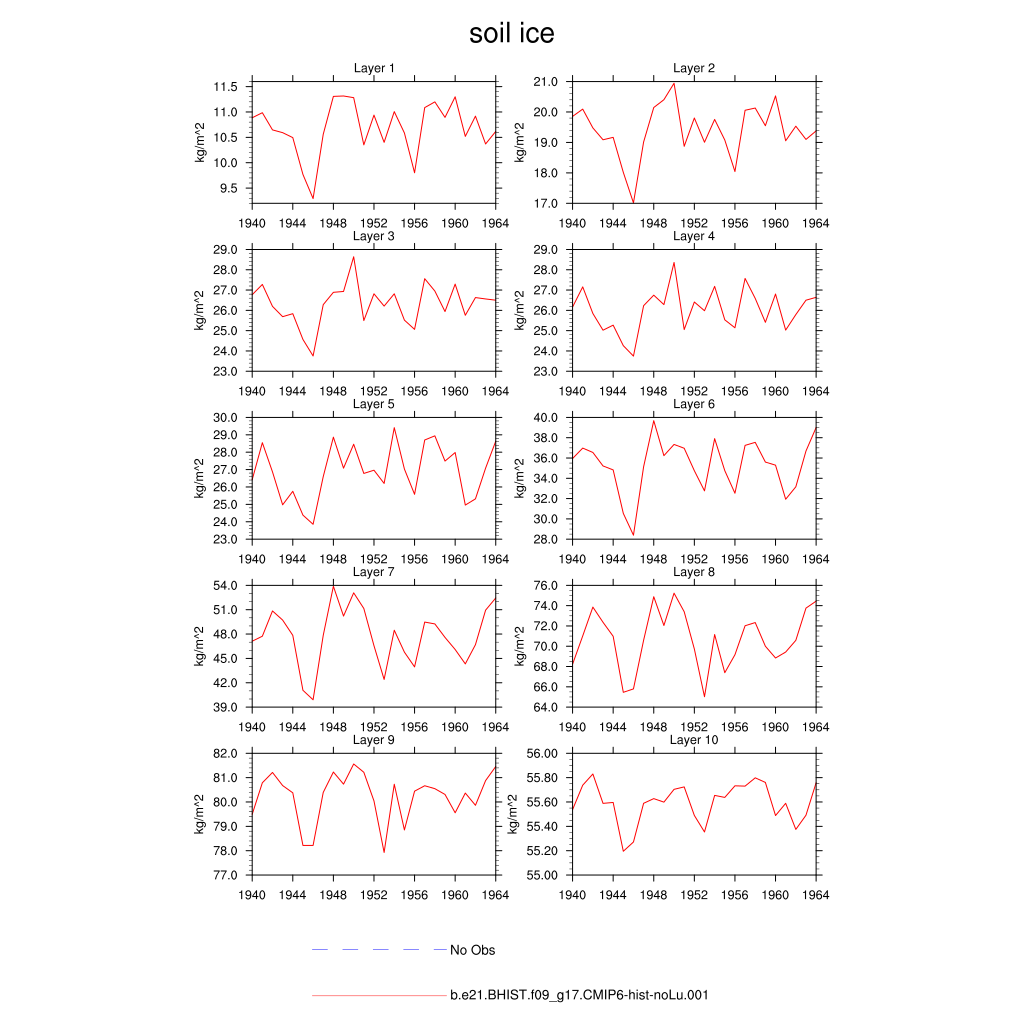 soil ice

Layer 1
kg/m^2
11.5
11.0
10.5
10.0
9.5
1940 1944 1948 1952 1956 1960 1964

Layer 2
kg/m^2
21.0
20.0
19.0
18.0
17.0
1940 1944 1948 1952 1956 1960 1964

Layer 3
kg/m^2
29.0
28.0
27.0
26.0
25.0
24.0
23.0
1940 1944 1948 1952 1956 1960 1964

Layer 4
kg/m^2
29.0
28.0
27.0
26.0
25.0
24.0
23.0
1940 1944 1948 1952 1956 1960 1964

Layer 5
kg/m^2
30.0
29.0
28.0
27.0
26.0
25.0
24.0
23.0
1940 1944 1948 1952 1956 1960 1964

Layer 6
kg/m^2
40.0
38.0
36.0
34.0
32.0
30.0
28.0
1940 1944 1948 1952 1956 1960 1964

Layer 7
kg/m^2
54.0
51.0
48.0
45.0
42.0
39.0
1940 1944 1948 1952 1956 1960 1964

Layer 8
kg/m^2
76.0
74.0
72.0
70.0
68.0
66.0
64.0
1940 1944 1948 1952 1956 1960 1964

Layer 9
kg/m^2
82.0
81.0
80.0
79.0
78.0
77.0
1940 1944 1948 1952 1956 1960 1964

Layer 10
kg/m^2
56.00
55.80
55.60
55.40
55.20
55.00
1940 1944 1948 1952 1956 1960 1964

No Obs

b.e21.BHIST.f09_g17.CMIP6-hist-noLu.001